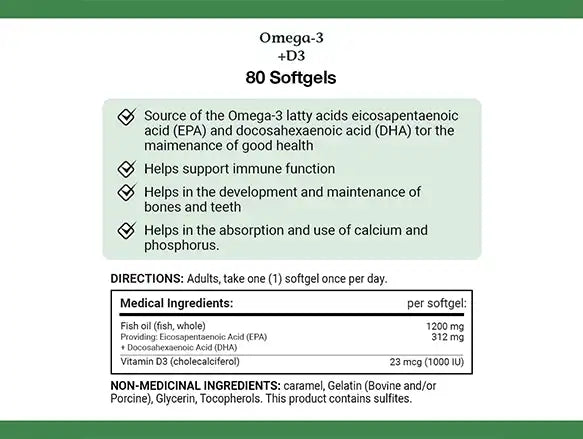 Omega-3
+D3
80 Softgels

Source of the Omega-3 latty acids eicosapentaenoic acid (EPA) and docosahexaenoic acid (DHA) tor the maimenance of good health

Helps support immune function

Helps in the development and maintenance of bones and teeth

Helps in the absorption and use of calcium and phosphorus.

DIRECTIONS: Adults, take one (1) softgel once per day.

| Medical Ingredients: | per softgel: |
|---|---|
| Fish oil (fish, whole) | 1200 mg |
| Providing: Eicosapentaenoic Acid (EPA) + Docosahexaenoic Acid (DHA) | 312 mg |
| Vitamin D3 (cholecalciferol) | 23 mcg (1000 IU) |

NON-MEDICINAL INGREDIENTS: caramel, Gelatin (Bovine and/or Porcine), Glycerin, Tocopherols. This product contains sulfites.